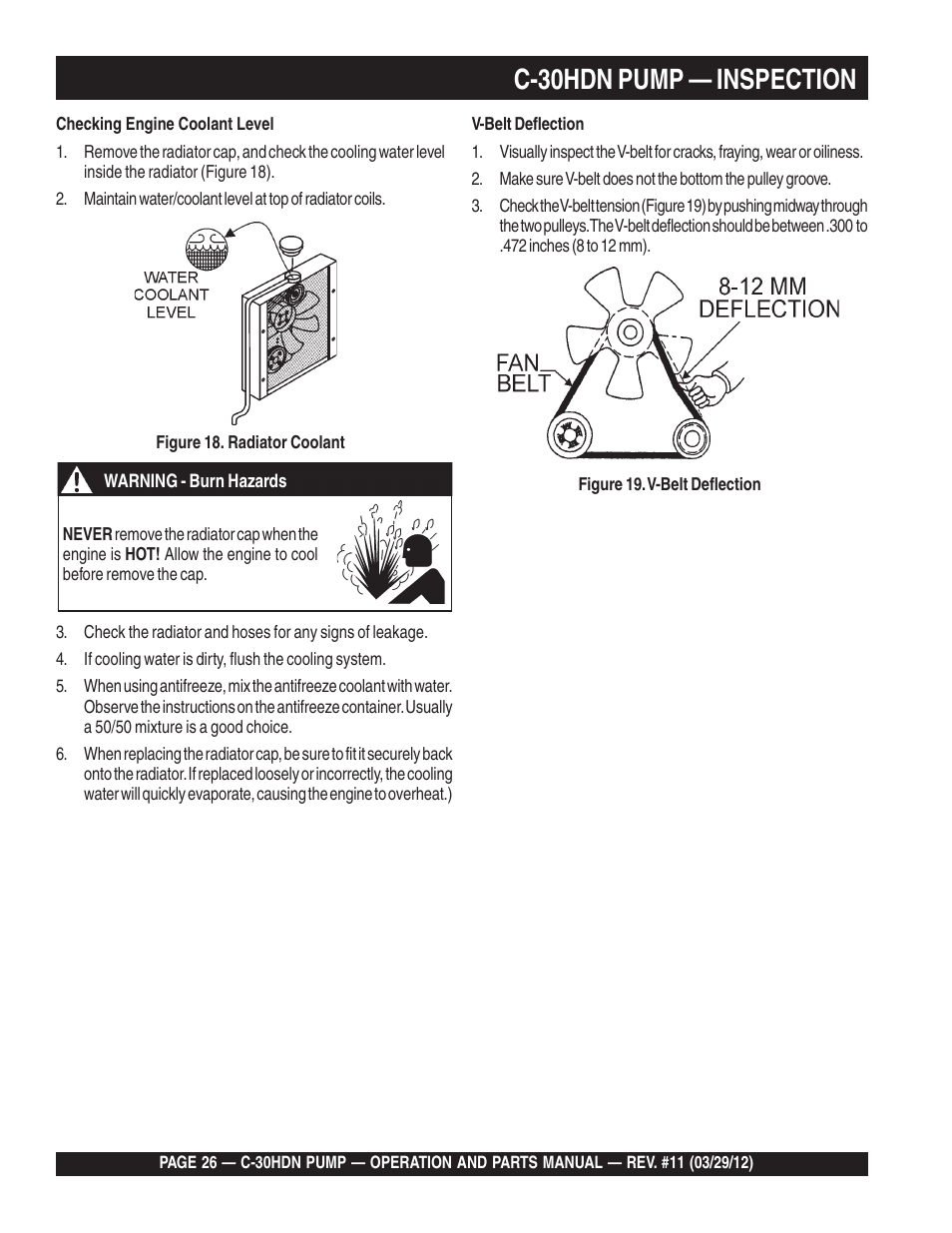 C-30HDN PUMP — INSPECTION

Checking Engine Coolant Level

1. Remove the radiator cap, and check the cooling water level inside the radiator (Figure 18).

2. Maintain water/coolant level at top of radiator coils.

WATER COOLANT LEVEL

Figure 18. Radiator Coolant

WARNING - Burn Hazards

NEVER remove the radiator cap when the engine is HOT! Allow the engine to cool before remove the cap.

3. Check the radiator and hoses for any signs of leakage.

4. If cooling water is dirty, flush the cooling system.

5. When using antifreeze, mix the antifreeze coolant with water. Observe the instructions on the antifreeze container. Usually a 50/50 mixture is a good choice.

6. When replacing the radiator cap, be sure to fit it securely back onto the radiator. If replaced loosely or incorrectly, the cooling water will quickly evaporate, causing the engine to overheat.)

V-Belt Deflection

1. Visually inspect the V-belt for cracks, fraying, wear or oiliness.

2. Make sure V-belt does not the bottom the pulley groove.

3. Check the V-belt tension (Figure 19) by pushing midway through the two pulleys. The V-belt deflection should be between .300 to .472 inches (8 to 12 mm).

8-12 MM DEFLECTION

FAN BELT

Figure 19. V-Belt Deflection

PAGE 26 — C-30HDN PUMP — OPERATION AND PARTS MANUAL — REV. #11 (03/29/12)